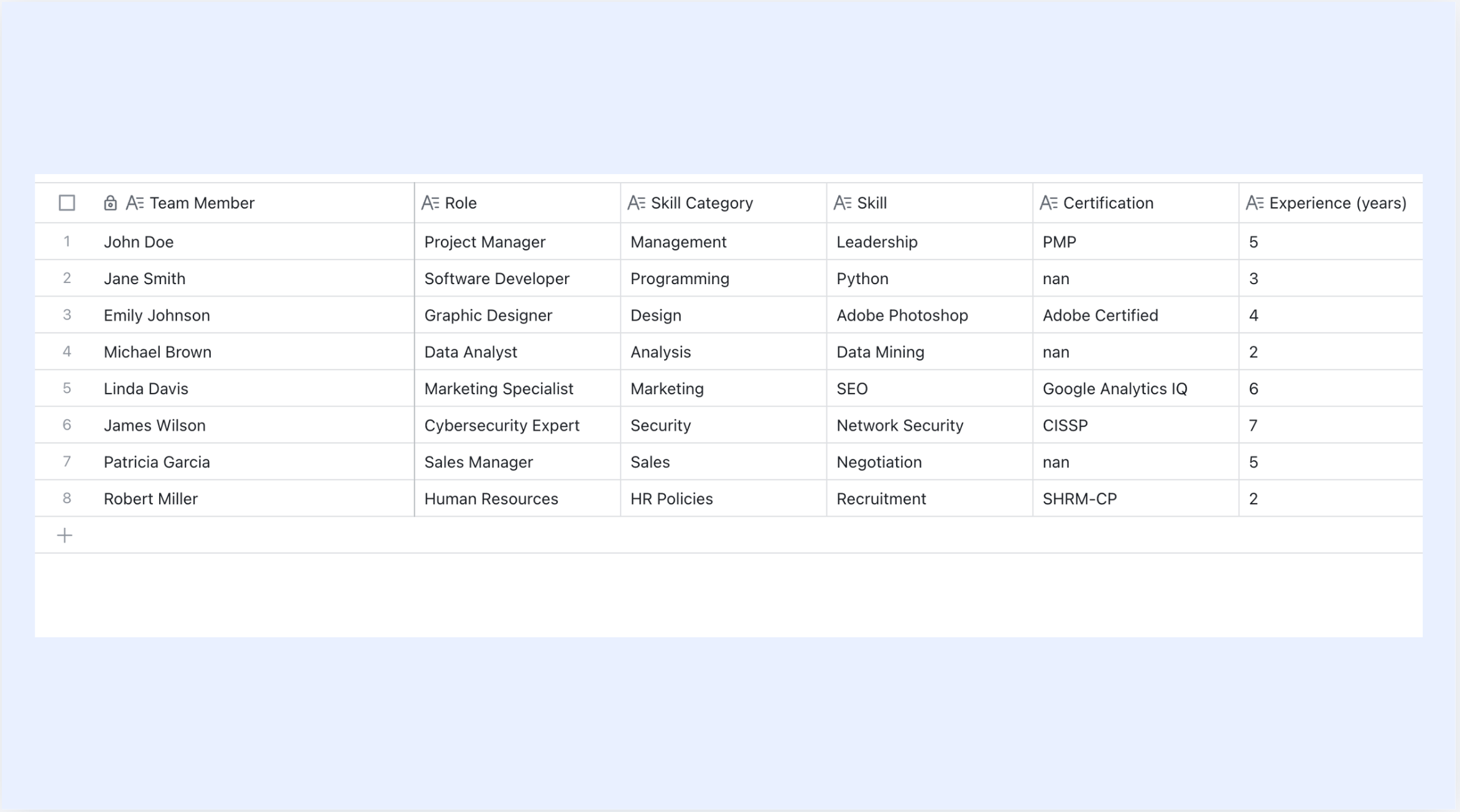 | | Team Member | Role | Skill Category | Skill | Certification | Experience (years) |
|---|---|---|---|---|---|---|
| 1 | John Doe | Project Manager | Management | Leadership | PMP | 5 |
| 2 | Jane Smith | Software Developer | Programming | Python | nan | 3 |
| 3 | Emily Johnson | Graphic Designer | Design | Adobe Photoshop | Adobe Certified | 4 |
| 4 | Michael Brown | Data Analyst | Analysis | Data Mining | nan | 2 |
| 5 | Linda Davis | Marketing Specialist | Marketing | SEO | Google Analytics IQ | 6 |
| 6 | James Wilson | Cybersecurity Expert | Security | Network Security | CISSP | 7 |
| 7 | Patricia Garcia | Sales Manager | Sales | Negotiation | nan | 5 |
| 8 | Robert Miller | Human Resources | HR Policies | Recruitment | SHRM-CP | 2 |

+